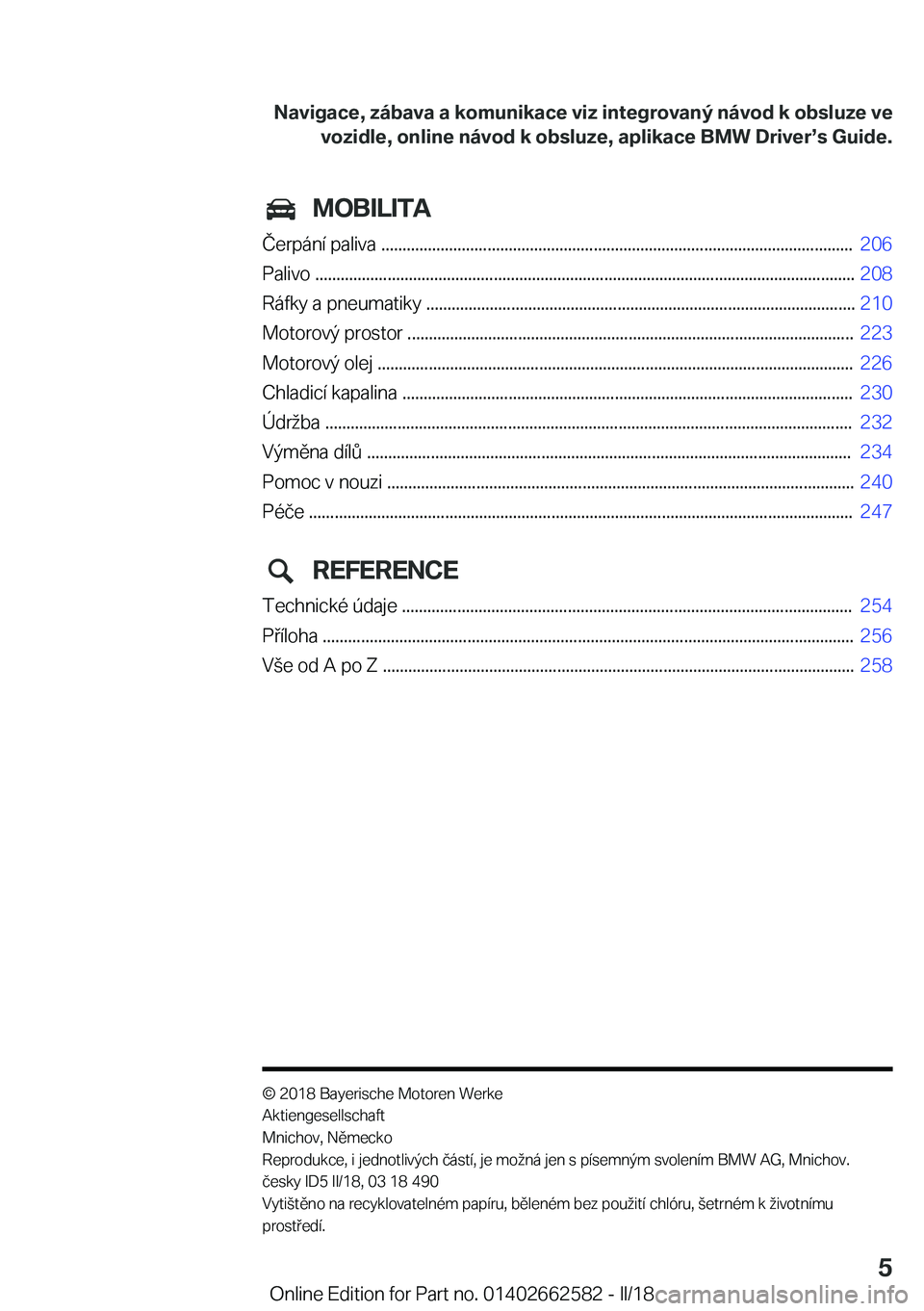 Navigace, zábava a komunikace viz integrovaný návod k obsluze ve vozidle, online návod k obsluze, aplikace BMW Driver's Guide.

MOBILITA

Čerpání paliva ........ 206
Palivo ........ 208
Ráfky a pneumatiky ........ 210
Motorový prostor ........ 223
Motorový olej ........ 226
Chladicí kapalina ........ 230
Údržba ........ 232
Výměna dílů ........ 234
Pomoc v nouzi ........ 240
Péče ........ 247

REFERENCE

Technické údaje ........ 254
Příloha ........ 256
Vše od A po Z ........ 258

© 2018 Bayerische Motoren Werke Aktiengesellschaft
Mnichov, Německo
Reprodukce, i jednotlivých částí, je možná jen s písemným svolením BMW AG, Mnichov.
česky ID5 II/18, 03 18 490
Vytištěno na recyklovatelném papíru, běleném bez použití chlóru, šetrném k životnímu prostředí.

5

Online Edition for Part no. 01402662582 - II/18 carmanualsonline.info